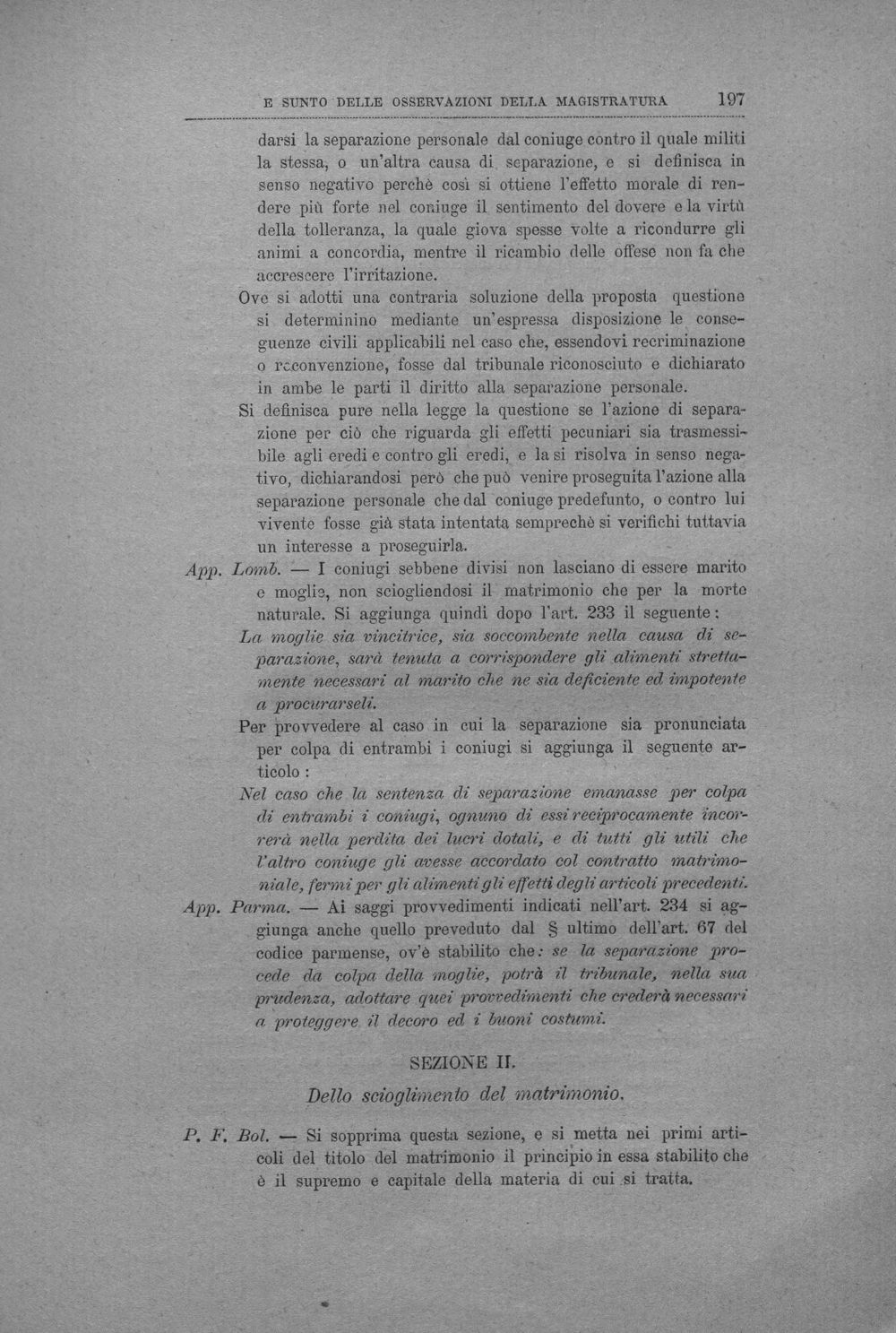 E SUNTO DELLE OSSERVAZIONI DELLA MAGISTRATURA 197

darsi la separazione personale dal coniuge contro il quale militi la stessa, o un'altra causa di separazione, e si definisca in senso negativo perchè così si ottiene l'effetto morale di rendere più forte nel coniuge il sentimento del dovere e la virtù della tolleranza, la quale giova spesse volte a ricondurre gli animi a concordia, mentre il ricambio delle offese non fa che accrescere l'irritazione.

Ove si adotti una contraria soluzione della proposta questione si determinino mediante un'espressa disposizione le conseguenze civili applicabili nel caso che, essendovi recriminazione o riconvenzione, fosse dal tribunale riconosciuto e dichiarato in ambe le parti il diritto alla separazione personale.

Si definisca pure nella legge la questione se l'azione di separazione per ciò che riguarda gli effetti pecuniari sia trasmessibile agli eredi e contro gli eredi, e la si risolva in senso negativo, dichiarandosi però che può venire proseguita l'azione alla separazione personale che dal coniuge predefunto, o contro lui vivente fosse già stata intentata semprechè si verifichi tuttavia un interesse a proseguirla.

App. Lomb. — I coniugi sebbene divisi non lasciano di essere marito e moglie, non sciogliendosi il matrimonio che per la morte naturale. Si aggiunga quindi dopo l'art. 233 il seguente:

La moglie sia vincitrice, sia soccombente nella causa di separazione, sarà tenuta a corrispondere gli alimenti strettamente necessari al marito che ne sia deficiente ed impotente a procurarseli.

Per provvedere al caso in cui la separazione sia pronunciata per colpa di entrambi i coniugi si aggiunga il seguente articolo:

Nel caso che la sentenza di separazione emanasse per colpa di entrambi i coniugi, ognuno di essi reciprocamente incorrerà nella perdita dei lucri dotali, e di tutti gli utili che l'altro coniuge gli avesse accordato col contratto matrimoniale, fermi per gli alimenti gli effetti degli articoli precedenti.

App. Parma. — Ai saggi provvedimenti indicati nell'art. 234 si aggiunga anche quello preveduto dal § ultimo dell'art. 67 del codice parmense, ov'è stabilito che: se la separazione procede da colpa della moglie, potrà il tribunale, nella sua prudenza, adottare quei provvedimenti che crederà necessari a proteggere il decoro ed i buoni costumi.

SEZIONE II.

Dello scioglimento del matrimonio.

P. F. Bol. — Si sopprima questa sezione, e si metta nei primi articoli del titolo del matrimonio il principio in essa stabilito che è il supremo e capitale della materia di cui si tratta.